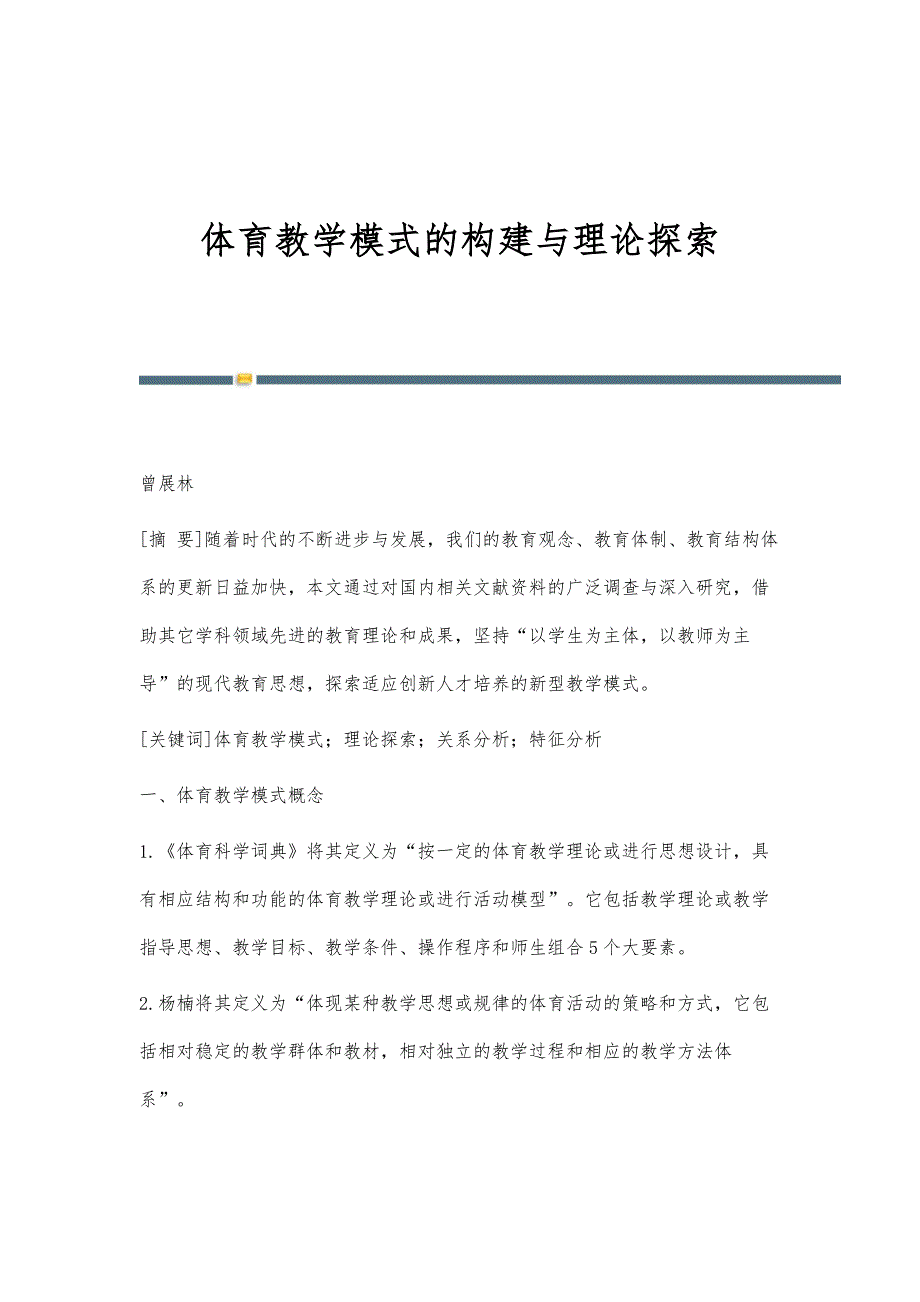 体育教学模式的构建与理论探索

曾展林

[摘 要]随着时代的不断进步与发展，我们的教育观念、教育体制、教育结构体系的更新日益加快，本文通过对国内相关文献资料的广泛调查与深入研究，借助其它学科领域先进的教育理论和成果，坚持“以学生为主体，以教师为主导”的现代教育思想，探索适应创新人才培养的新型教学模式。

[关键词]体育教学模式；理论探索；关系分析；特征分析

一、体育教学模式概念

1.《体育科学词典》将其定义为“按一定的体育教学理论或进行思想设计，具有相应结构和功能的体育教学理论或进行活动模型”。它包括教学理论或教学指导思想、教学目标、教学条件、操作程序和师生组合5个大要素。

2.杨楠将其定义为“体现某种教学思想或规律的体育活动的策略和方式，它包括相对稳定的教学群体和教材，相对独立的教学过程和相应的教学方法体系”。